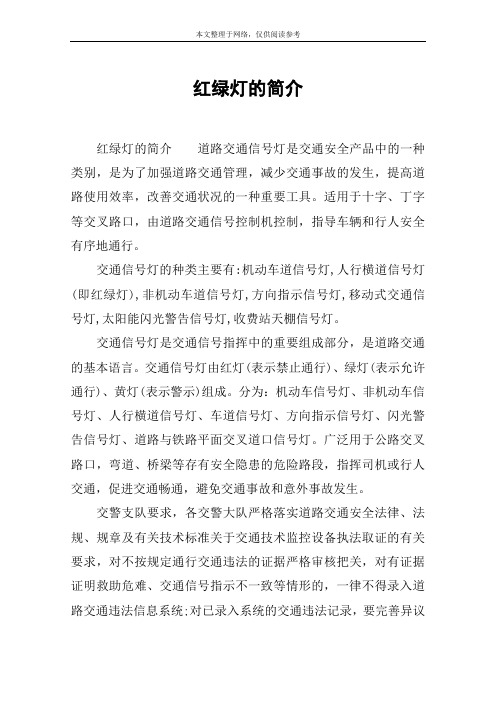 本文整理于网络，仅供阅读参考

红绿灯的简介

红绿灯的简介　　道路交通信号灯是交通安全产品中的一种类别，是为了加强道路交通管理，减少交通事故的发生，提高道路使用效率，改善交通状况的一种重要工具。适用于十字、丁字等交叉路口，由道路交通信号控制机控制，指导车辆和行人安全有序地通行。

交通信号灯的种类主要有:机动车道信号灯,人行横道信号灯(即红绿灯),非机动车道信号灯,方向指示信号灯,移动式交通信号灯,太阳能闪光警告信号灯,收费站天棚信号灯。

交通信号灯是交通信号指挥中的重要组成部分，是道路交通的基本语言。交通信号灯由红灯(表示禁止通行)、绿灯(表示允许通行)、黄灯(表示警示)组成。分为：机动车信号灯、非机动车信号灯、人行横道信号灯、车道信号灯、方向指示信号灯、闪光警告信号灯、道路与铁路平面交叉道口信号灯。广泛用于公路交叉路口，弯道、桥梁等存有安全隐患的危险路段，指挥司机或行人交通，促进交通畅通，避免交通事故和意外事故发生。

交警支队要求，各交警大队严格落实道路交通安全法律、法规、规章及有关技术标准关于交通技术监控设备执法取证的有关要求，对不按规定通行交通违法的证据严格审核把关，对有证据证明救助危难、交通信号指示不一致等情形的，一律不得录入道路交通违法信息系统;对已录入系统的交通违法记录，要完善异议